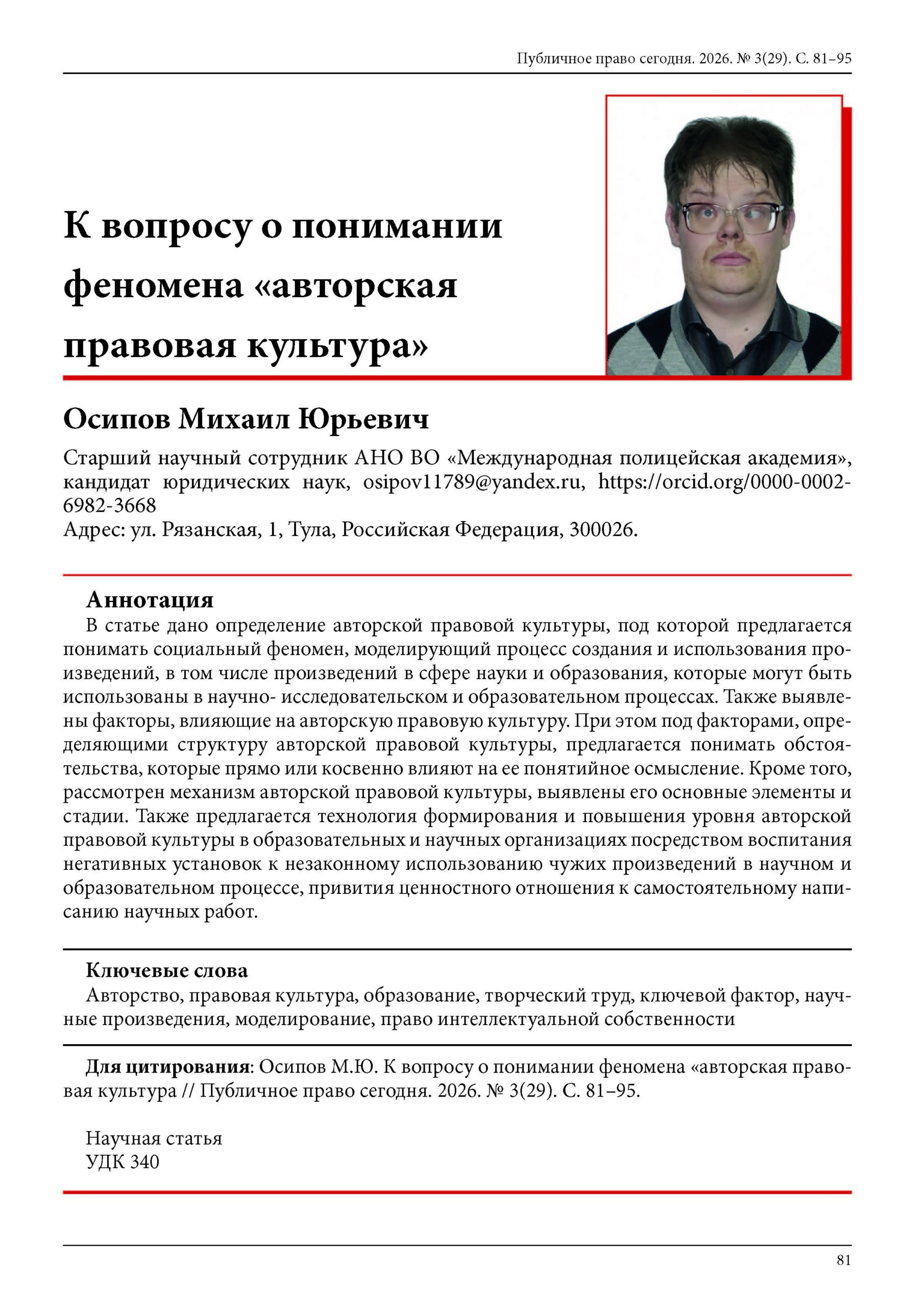 Публичное право сегодня. 2026. № 3(29). С. 81–95

К вопросу о понимании феномена «авторская правовая культура»

Осипов Михаил Юрьевич

Старший научный сотрудник АНО ВО «Международная полицейская академия», кандидат юридических наук, osipov11789@yandex.ru, https://orcid.org/0000-0002-6982-3668
Адрес: ул. Рязанская, 1, Тула, Российская Федерация, 300026.

Аннотация
В статье дано определение авторской правовой культуры, под которой предлагается понимать социальный феномен, моделирующий процесс создания и использования произведений, в том числе произведений в сфере науки и образования, которые могут быть использованы в научно- исследовательском и образовательном процессах. Также выявлены факторы, влияющие на авторскую правовую культуру. При этом под факторами, определяющими структуру авторской правовой культуры, предлагается понимать обстоятельства, которые прямо или косвенно влияют на ее понятийное осмысление. Кроме того, рассмотрен механизм авторской правовой культуры, выявлены его основные элементы и стадии. Также предлагается технология формирования и повышения уровня авторской правовой культуры в образовательных и научных организациях посредством воспитания негативных установок к незаконному использованию чужих произведений в научном и образовательном процессе, привития ценностного отношения к самостоятельному написанию научных работ.

Ключевые слова
Авторство, правовая культура, образование, творческий труд, ключевой фактор, научные произведения, моделирование, право интеллектуальной собственности

Для цитирования: Осипов М.Ю. К вопросу о понимании феномена «авторская правовая культура // Публичное право сегодня. 2026. № 3(29). С. 81–95.

Научная статья
УДК 340

81